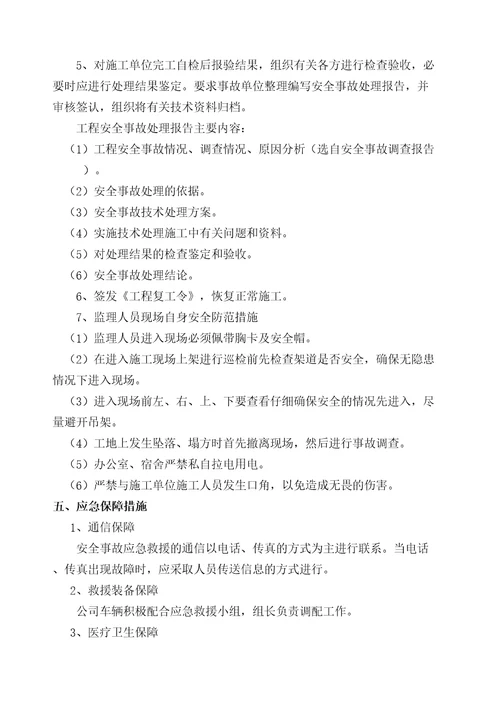 5、对施工单位完工自检后报验结果，组织有关各方进行检查验收，必要时应进行处理结果鉴定。要求事故单位整理编写安全事故处理报告，并审核签认，组织将有关技术资料归档。

工程安全事故处理报告主要内容：

（1）工程安全事故情况、调查情况、原因分析（选自安全事故调查报告）。

（2）安全事故处理的依据。

（3）安全事故技术处理方案。

（4）实施技术处理施工中有关问题和资料。

（5）对处理结果的检查鉴定和验收。

（6）安全事故处理结论。

6、签发《工程复工令》，恢复正常施工。

7、监理人员现场自身安全防范措施

（1）监理人员进入现场必须佩带胸卡及安全帽。

（2）在进入施工现场上架进行巡检前先检查架道是否安全，确保无隐患情况下进入现场。

（3）进入现场前左、右、上、下要查看仔细确保安全的情况先进入，尽量避开吊架。

（4）工地上发生坠落、塌方时首先撤离现场，然后进行事故调查。

（5）办公室、宿舍严禁私自拉电用电。

（6）严禁与施工单位施工人员发生口角，以免造成无畏的伤害。

五、应急保障措施

1、通信保障

安全事故应急救援的通信以电话、传真的方式为主进行联系。当电话、传真出现故障时，应采取人员传送信息的方式进行。

2、救援装备保障

公司车辆积极配合应急救援小组，组长负责调配工作。

3、医疗卫生保障